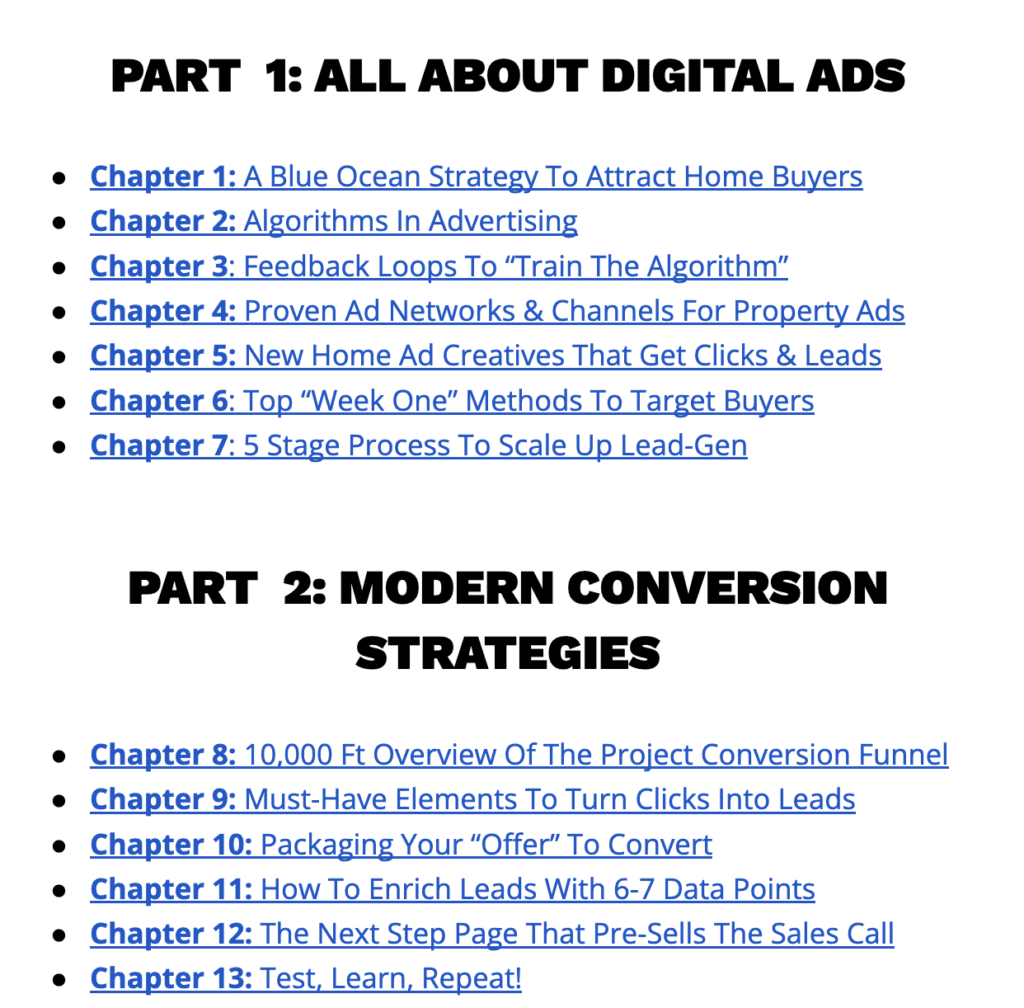 PART 1: ALL ABOUT DIGITAL ADS

• Chapter 1: A Blue Ocean Strategy To Attract Home Buyers
• Chapter 2: Algorithms In Advertising
• Chapter 3: Feedback Loops To "Train The Algorithm"
• Chapter 4: Proven Ad Networks & Channels For Property Ads
• Chapter 5: New Home Ad Creatives That Get Clicks & Leads
• Chapter 6: Top "Week One" Methods To Target Buyers
• Chapter 7: 5 Stage Process To Scale Up Lead-Gen

PART 2: MODERN CONVERSION STRATEGIES

• Chapter 8: 10,000 Ft Overview Of The Project Conversion Funnel
• Chapter 9: Must-Have Elements To Turn Clicks Into Leads
• Chapter 10: Packaging Your "Offer" To Convert
• Chapter 11: How To Enrich Leads With 6-7 Data Points
• Chapter 12: The Next Step Page That Pre-Sells The Sales Call
• Chapter 13: Test, Learn, Repeat!